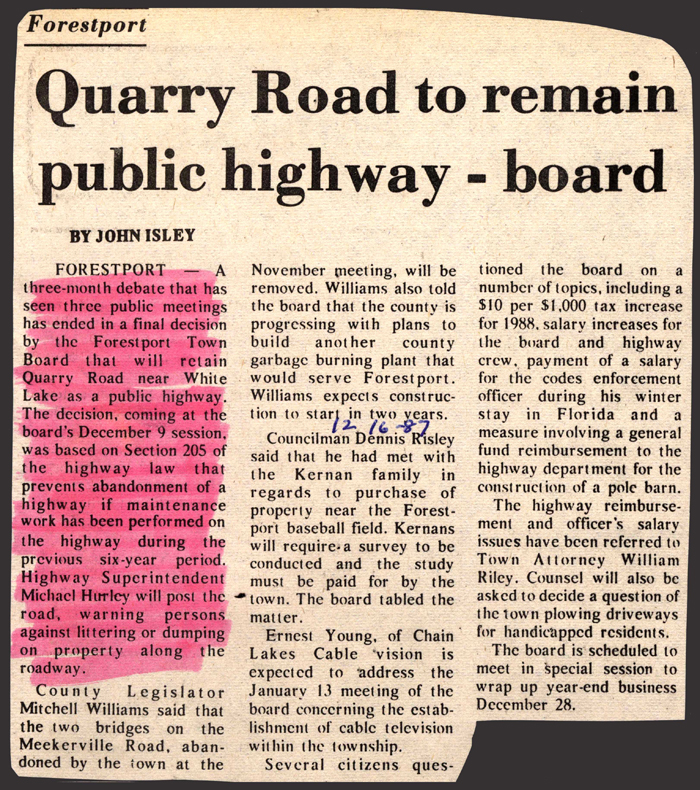 Forestport

Quarry Road to remain public highway - board

BY JOHN ISLEY

FORESTPORT — A three-month debate that has seen three public meetings has ended in a final decision by the Forestport Town Board that will retain Quarry Road near White Lake as a public highway. The decision, coming at the board's December 9 session, was based on Section 205 of the highway law that prevents abandonment of a highway if maintenance work has been performed on the highway during the previous six-year period. Highway Superintendent Michael Hurley will post the road, warning persons against littering or dumping on property along the roadway.

County Legislator Mitchell Williams said that the two bridges on the Meekerville Road, abandoned by the town at the November meeting, will be removed. Williams also told the board that the county is progressing with plans to build another county garbage burning plant that would serve Forestport. Williams expects construction to start in two years.

12-16-87

Councilman Dennis Risley said that he had met with the Kernan family in regards to purchase of property near the Forestport baseball field. Kernans will require a survey to be conducted and the study must be paid for by the town. The board tabled the matter.

Ernest Young, of Chain Lakes Cable vision is expected to address the January 13 meeting of the board concerning the establishment of cable television within the township.

Several citizens questioned the board on a number of topics, including a $10 per $1,000 tax increase for 1988, salary increases for the board and highway crew, payment of a salary for the codes enforcement officer during his winter stay in Florida and a measure involving a general fund reimbursement to the highway department for the construction of a pole barn.

The highway reimbursement and officer's salary issues have been referred to Town Attorney William Riley. Counsel will also be asked to decide a question of the town plowing driveways for handicapped residents.

The board is scheduled to meet in special session to wrap up year-end business December 28.